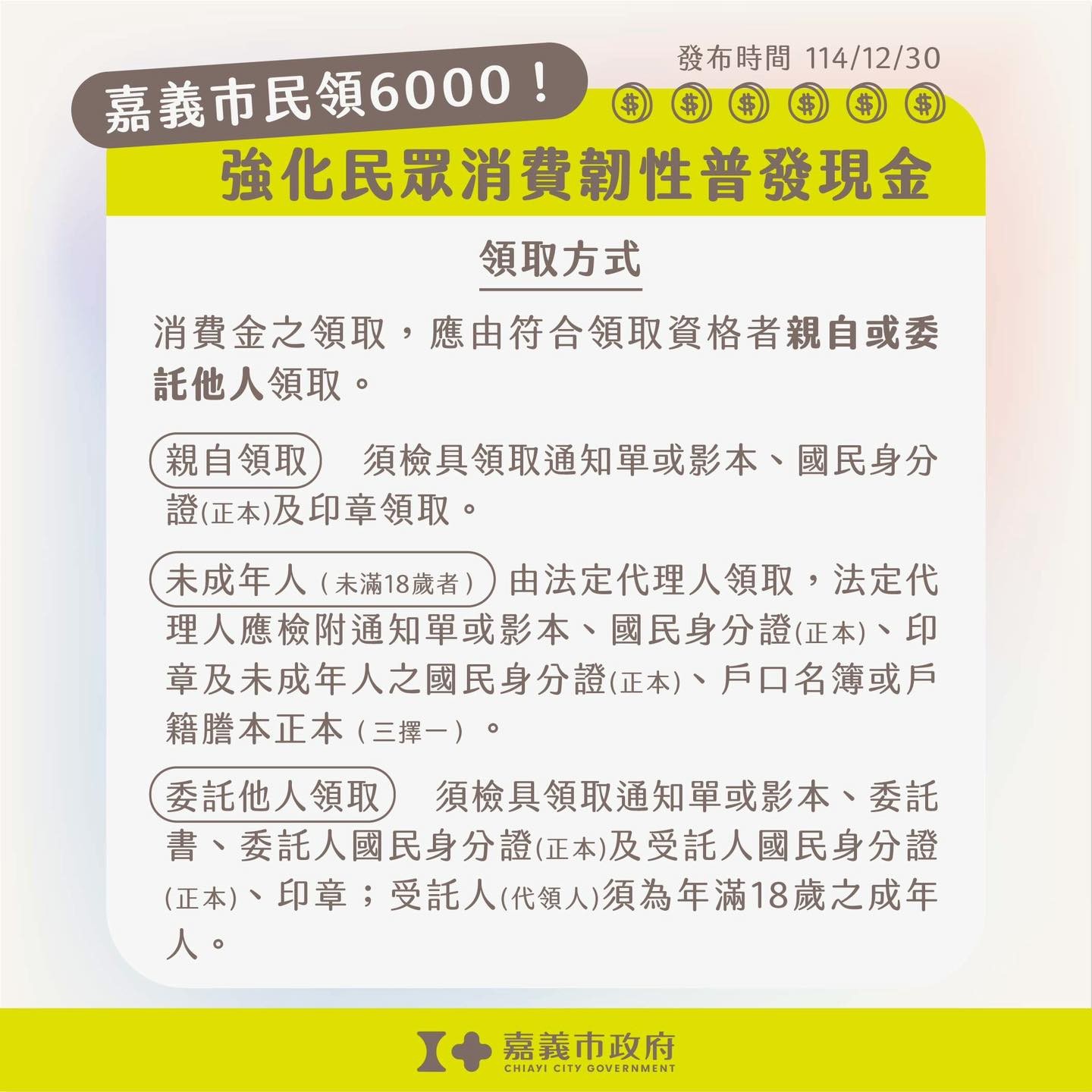 發布時間 114/12/30

嘉義市民領6000！

強化民眾消費韌性普發現金

領取方式

消費金之領取，應由符合領取資格者親自或委託他人領取。

親自領取 須檢具領取通知單或影本、國民身分證(正本)及印章領取。

未成年人（未滿18歲者）由法定代理人領取，法定代理人應檢附通知單或影本、國民身分證(正本)、印章及未成年人之國民身分證(正本)、戶口名簿或戶籍謄本正本（三擇一）。

委託他人領取 須檢具領取通知單或影本、委託書、委託人國民身分證(正本)及受託人國民身分證(正本)、印章；受託人(代領人)須為年滿18歲之成年人。

嘉義市政府
CHIAYI CITY GOVERNMENT